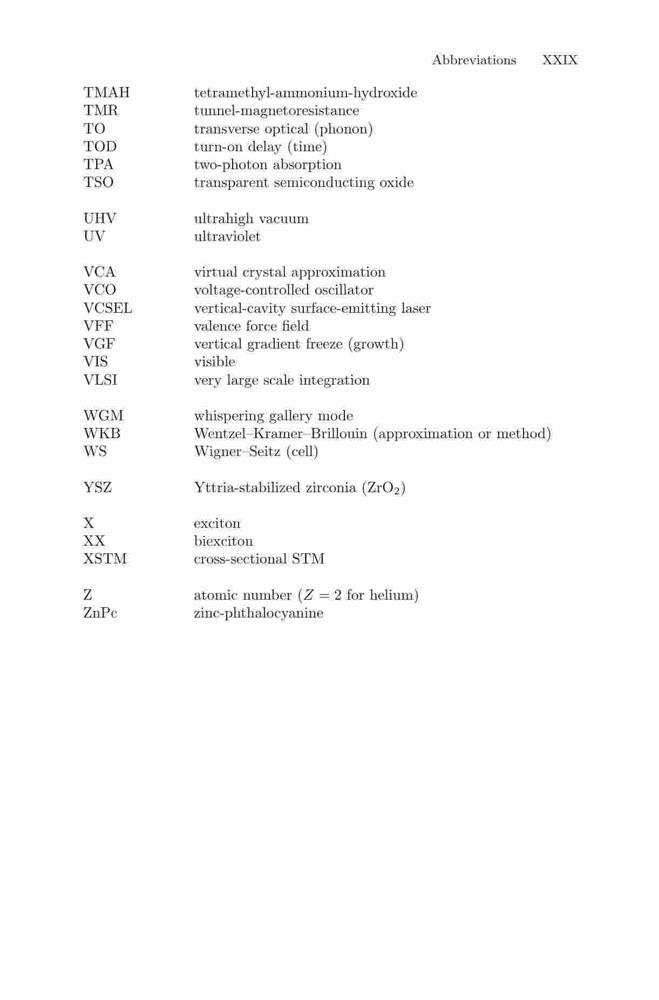 Abbreviations XXIX

| | |
|---|---|
| TMAH | tetramethyl-ammonium-hydroxide |
| TMR | tunnel-magnetoresistance |
| TO | transverse optical (phonon) |
| TOD | turn-on delay (time) |
| TPA | two-photon absorption |
| TSO | transparent semiconducting oxide |
| UHV | ultrahigh vacuum |
| UV | ultraviolet |
| VCA | virtual crystal approximation |
| VCO | voltage-controlled oscillator |
| VCSEL | vertical-cavity surface-emitting laser |
| VFF | valence force field |
| VGF | vertical gradient freeze (growth) |
| VIS | visible |
| VLSI | very large scale integration |
| WGM | whispering gallery mode |
| WKB | Wentzel–Kramer–Brillouin (approximation or method) |
| WS | Wigner–Seitz (cell) |
| YSZ | Yttria-stabilized zirconia ($ZrO_2$) |
| X | exciton |
| XX | biexciton |
| XSTM | cross-sectional STM |
| Z | atomic number ($Z = 2$ for helium) |
| ZnPc | zinc-phthalocyanine |